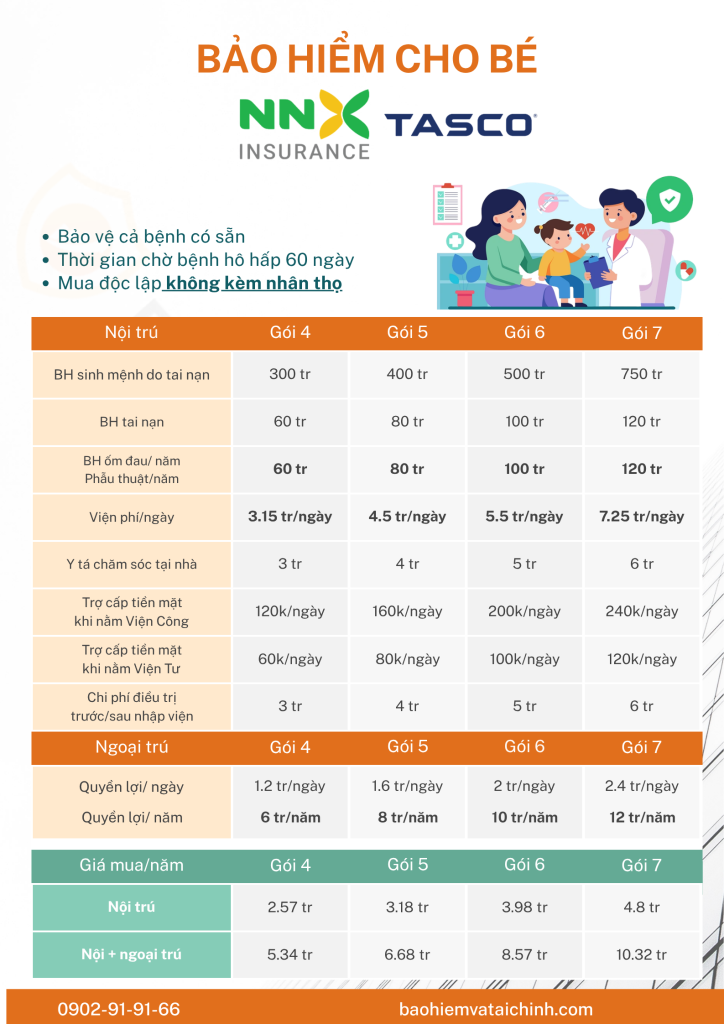 BẢO HIỂM CHO BÉ

NNX INSURANCE

TASCO

• Bảo vệ cả bệnh có sẵn
• Thời gian chờ bệnh hô hấp 60 ngày
• Mua độc lập không kèm nhân thọ

| Nội trú | Gói 4 | Gói 5 | Gói 6 | Gói 7 |
|---|---|---|---|---|
| BH sinh mệnh do tai nạn | 300 tr | 400 tr | 500 tr | 750 tr |
| BH tai nạn | 60 tr | 80 tr | 100 tr | 120 tr |
| BH ốm đau/ năm Phẫu thuật/năm | 60 tr | 80 tr | 100 tr | 120 tr |
| Viện phí/ngày | 3.15 tr/ngày | 4.5 tr/ngày | 5.5 tr/ngày | 7.25 tr/ngày |
| Y tá chăm sóc tại nhà | 3 tr | 4 tr | 5 tr | 6 tr |
| Trợ cấp tiền mặt khi nằm Viện Công | 120k/ngày | 160k/ngày | 200k/ngày | 240k/ngày |
| Trợ cấp tiền mặt khi nằm Viện Tư | 60k/ngày | 80k/ngày | 100k/ngày | 120k/ngày |
| Chi phí điều trị trước/sau nhập viện | 3 tr | 4 tr | 5 tr | 6 tr |

| Ngoại trú | Gói 4 | Gói 5 | Gói 6 | Gói 7 |
|---|---|---|---|---|
| Quyền lợi/ ngày | 1.2 tr/ngày | 1.6 tr/ngày | 2 tr/ngày | 2.4 tr/ngày |
| Quyền lợi/ năm | 6 tr/năm | 8 tr/năm | 10 tr/năm | 12 tr/năm |

| Giá mua/năm | Gói 4 | Gói 5 | Gói 6 | Gói 7 |
|---|---|---|---|---|
| Nội trú | 2.57 tr | 3.18 tr | 3.98 tr | 4.8 tr |
| Nội + ngoại trú | 5.34 tr | 6.68 tr | 8.57 tr | 10.32 tr |

0902-91-91-66

baohiemvataichinh.com